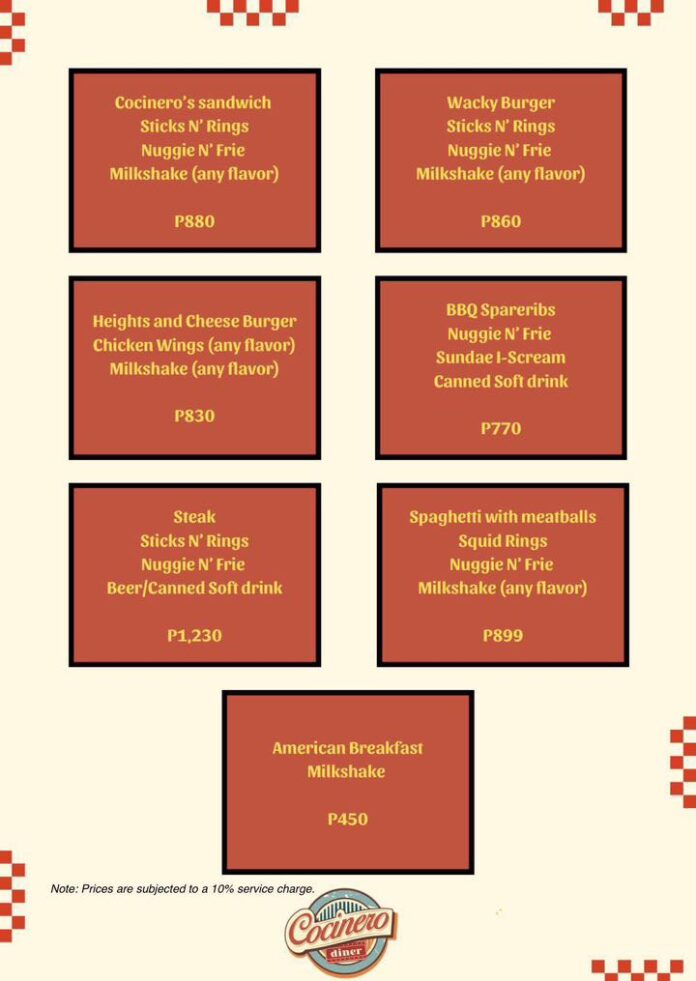 Cocinero's sandwich
Sticks N' Rings
Nuggie N' Frie
Milkshake (any flavor)

P880

Wacky Burger
Sticks N' Rings
Nuggie N' Frie
Milkshake (any flavor)

P860

Heights and Cheese Burger
Chicken Wings (any flavor)
Milkshake (any flavor)

P830

BBQ Spareribs
Nuggie N' Frie
Sundae I-Scream
Canned Soft drink

P770

Steak
Sticks N' Rings
Nuggie N' Frie
Beer/Canned Soft drink

P1,230

Spaghetti with meatballs
Squid Rings
Nuggie N' Frie
Milkshake (any flavor)

P899

American Breakfast
Milkshake

P450

Note: Prices are subjected to a 10% service charge.

Cocinero
diner